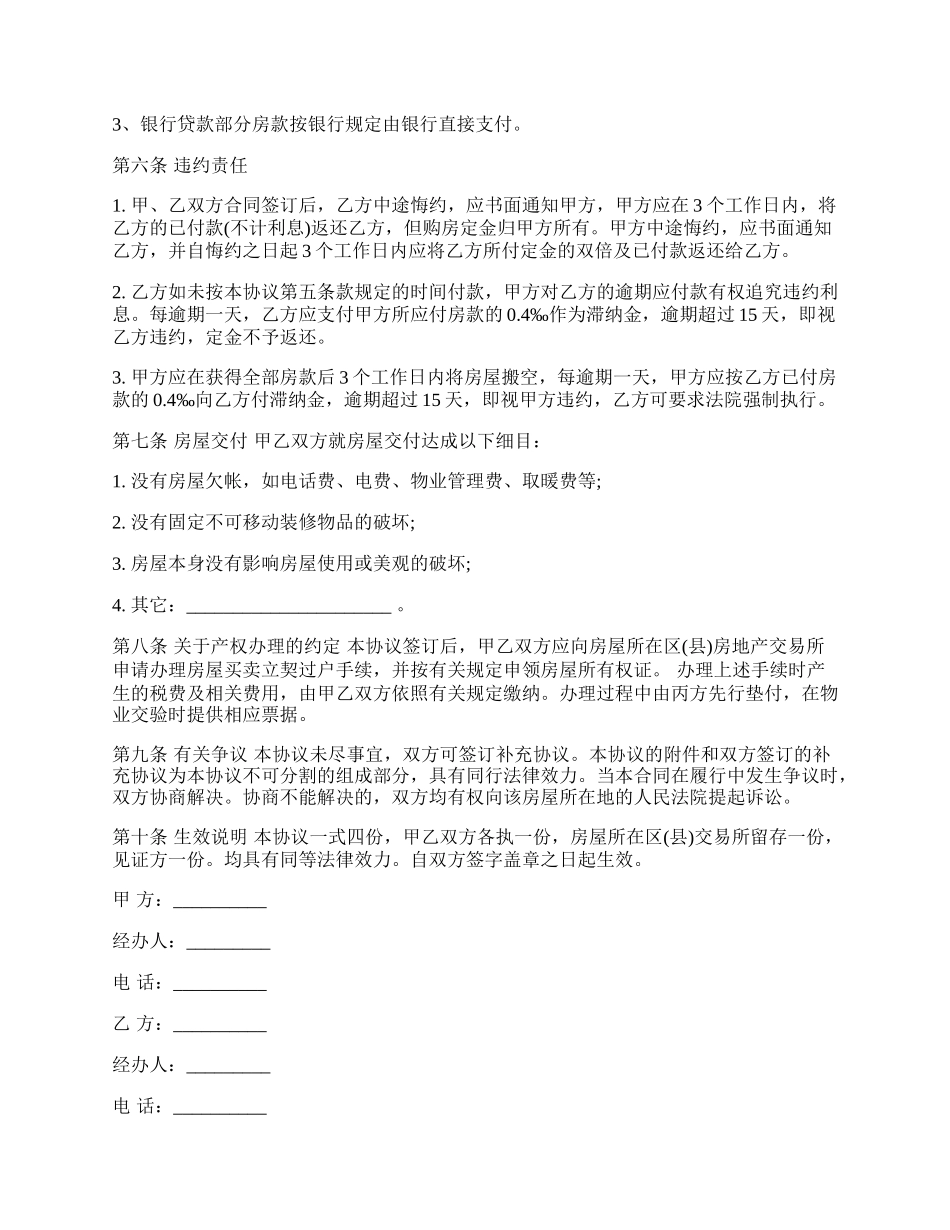 3、银行贷款部分房款按银行规定由银行直接支付。

第六条 违约责任

1. 甲、乙双方合同签订后，乙方中途悔约，应书面通知甲方，甲方应在 3 个工作日内，将乙方的已付款(不计利息)返还乙方，但购房定金归甲方所有。甲方中途悔约，应书面通知乙方，并自悔约之日起 3 个工作日内应将乙方所付定金的双倍及已付款返还给乙方。

2. 乙方如未按本协议第五条款规定的时间付款，甲方对乙方的逾期应付款有权追究违约利息。每逾期一天，乙方应支付甲方所应付房款的 0.4‰作为滞纳金，逾期超过 15 天，即视乙方违约，定金不予返还。

3. 甲方应在获得全部房款后 3 个工作日内将房屋搬空，每逾期一天，甲方应按乙方已付房款的 0.4‰向乙方付滞纳金，逾期超过 15 天，即视甲方违约，乙方可要求法院强制执行。

第七条 房屋交付 甲乙双方就房屋交付达成以下细目：

1. 没有房屋欠帐，如电话费、电费、物业管理费、取暖费等;

2. 没有固定不可移动装修物品的破坏;

3. 房屋本身没有影响房屋使用或美观的破坏;

4. 其它：______________________ 。

第八条 关于产权办理的约定 本协议签订后，甲乙双方应向房屋所在区(县)房地产交易所申请办理房屋买卖立契过户手续，并按有关规定申领房屋所有权证。 办理上述手续时产生的税费及相关费用，由甲乙双方依照有关规定缴纳。办理过程中由丙方先行垫付，在物业交验时提供相应票据。

第九条 有关争议 本协议未尽事宜，双方可签订补充协议。本协议的附件和双方签订的补充协议为本协议不可分割的组成部分，具有同行法律效力。当本合同在履行中发生争议时，双方协商解决。协商不能解决的，双方均有权向该房屋所在地的人民法院提起诉讼。

第十条 生效说明 本协议一式四份，甲乙双方各执一份，房屋所在区(县)交易所留存一份，见证方一份。均具有同等法律效力。自双方签字盖章之日起生效。

甲 方：__________

经办人：_________

电 话：__________

乙 方：__________

经办人：_________

电 话：__________